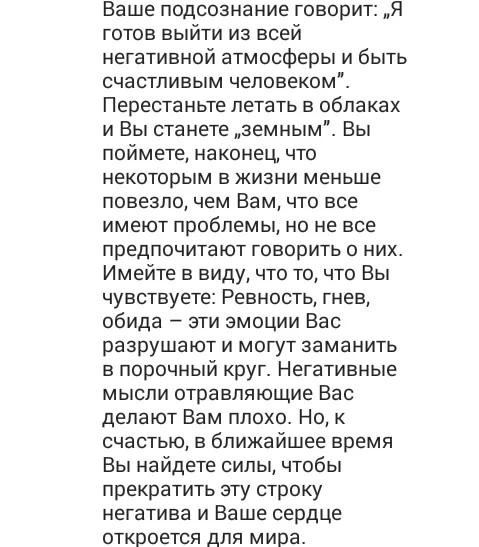 Ваше подсознание говорит: „Я готов выйти из всей негативной атмосферы и быть счастливым человеком”. Перестаньте летать в облаках и Вы станете „земным”. Вы поймете, наконец, что некоторым в жизни меньше повезло, чем Вам, что все имеют проблемы, но не все предпочитают говорить о них. Имейте в виду, что то, что Вы чувствуете: Ревность, гнев, обида – эти эмоции Вас разрушают и могут заманить в порочный круг. Негативные мысли отравляющие Вас делают Вам плохо. Но, к счастью, в ближайшее время Вы найдете силы, чтобы прекратить эту строку негатива и Ваше сердце откроется для мира.